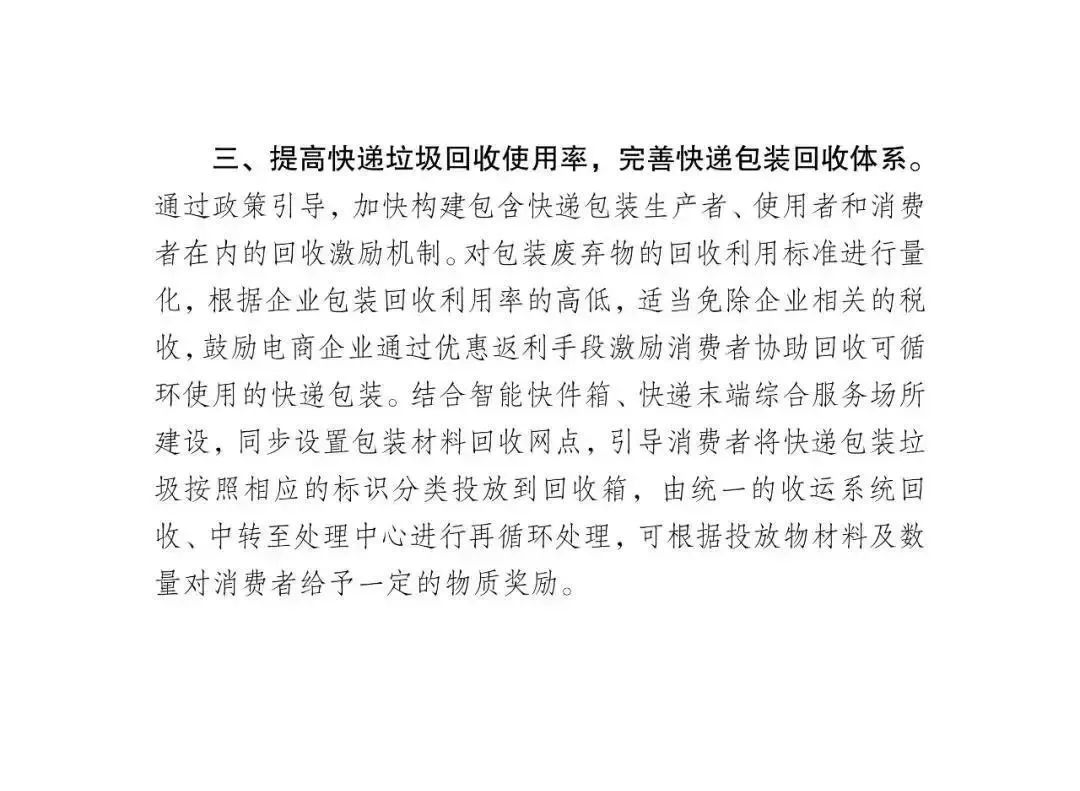 三、提高快递垃圾回收使用率，完善快递包装回收体系。通过政策引导，加快构建包含快递包装生产者、使用者和消费者在内的回收激励机制。对包装废弃物的回收利用标准进行量化，根据企业包装回收利用率的高低，适当免除企业相关的税收，鼓励电商企业通过优惠返利手段激励消费者协助回收可循环使用的快递包装。结合智能快件箱、快递末端综合服务场所建设，同步设置包装材料回收网点，引导消费者将快递包装垃圾按照相应的标识分类投放到回收箱，由统一的收运系统回收、中转至处理中心进行再循环处理，可根据投放物材料及数量对消费者给予一定的物质奖励。